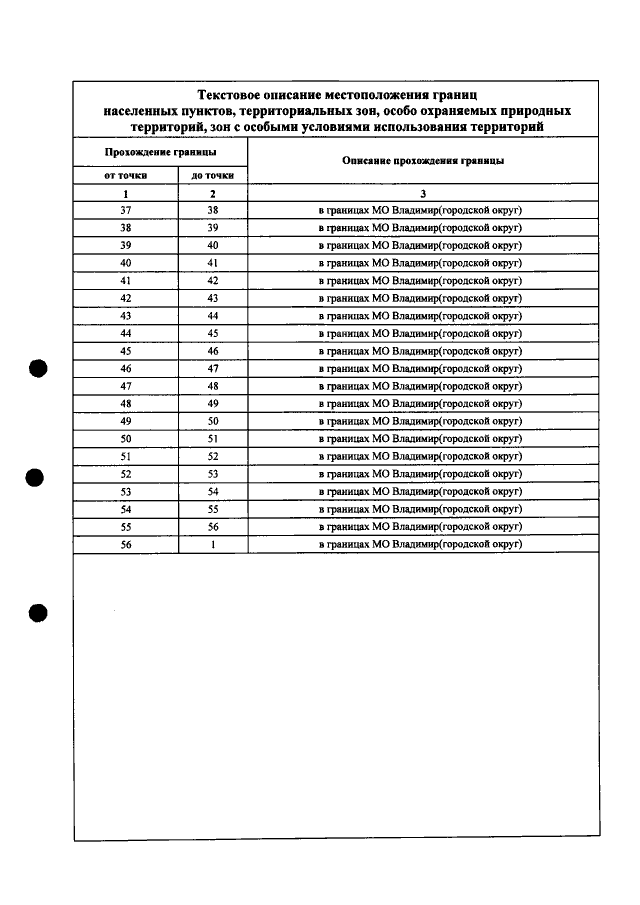 Текстовое описание местоположения границ населенных пунктов, территориальных зон, особо охраняемых природных территорий, зон с особыми условиями использования территорий

| Прохождение границы | | Описание прохождения границы |
|---|---|---|
| от точки | до точки | |
| 1 | 2 | 3 |
| 37 | 38 | в границах МО Владимир(городской округ) |
| 38 | 39 | в границах МО Владимир(городской округ) |
| 39 | 40 | в границах МО Владимир(городской округ) |
| 40 | 41 | в границах МО Владимир(городской округ) |
| 41 | 42 | в границах МО Владимир(городской округ) |
| 42 | 43 | в границах МО Владимир(городской округ) |
| 43 | 44 | в границах МО Владимир(городской округ) |
| 44 | 45 | в границах МО Владимир(городской округ) |
| 45 | 46 | в границах МО Владимир(городской округ) |
| 46 | 47 | в границах МО Владимир(городской округ) |
| 47 | 48 | в границах МО Владимир(городской округ) |
| 48 | 49 | в границах МО Владимир(городской округ) |
| 49 | 50 | в границах МО Владимир(городской округ) |
| 50 | 51 | в границах МО Владимир(городской округ) |
| 51 | 52 | в границах МО Владимир(городской округ) |
| 52 | 53 | в границах МО Владимир(городской округ) |
| 53 | 54 | в границах МО Владимир(городской округ) |
| 54 | 55 | в границах МО Владимир(городской округ) |
| 55 | 56 | в границах МО Владимир(городской округ) |
| 56 | 1 | в границах МО Владимир(городской округ) |